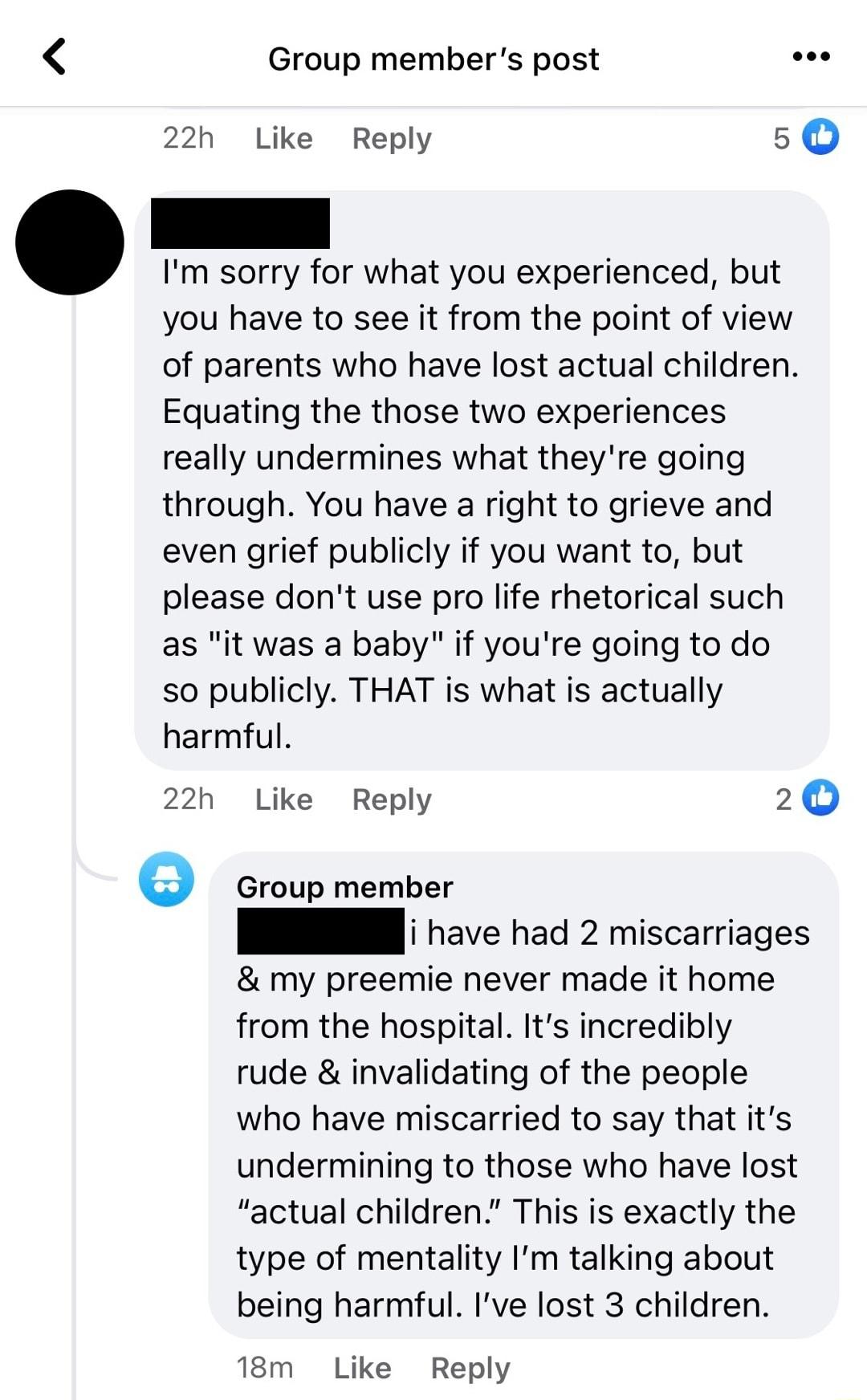 Group member's post

22h Like Reply 5

I'm sorry for what you experienced, but you have to see it from the point of view of parents who have lost actual children. Equating the those two experiences really undermines what they're going through. You have a right to grieve and even grief publicly if you want to, but please don't use pro life rhetorical such as "it was a baby" if you're going to do so publicly. THAT is what is actually harmful.

22h Like Reply 2

Group member
i have had 2 miscarriages & my preemie never made it home from the hospital. It's incredibly rude & invalidating of the people who have miscarried to say that it's undermining to those who have lost "actual children." This is exactly the type of mentality I'm talking about being harmful. I've lost 3 children.

18m Like Reply